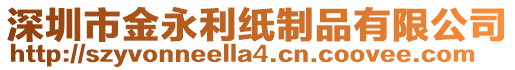 深圳市金永利纸制品有限公司
http://szyvonneella4.cn.coovee.com